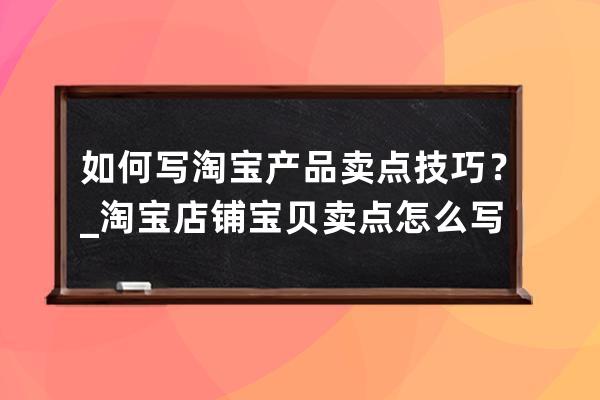 如何写淘宝产品卖点技巧？_淘宝店铺宝贝卖点怎么写